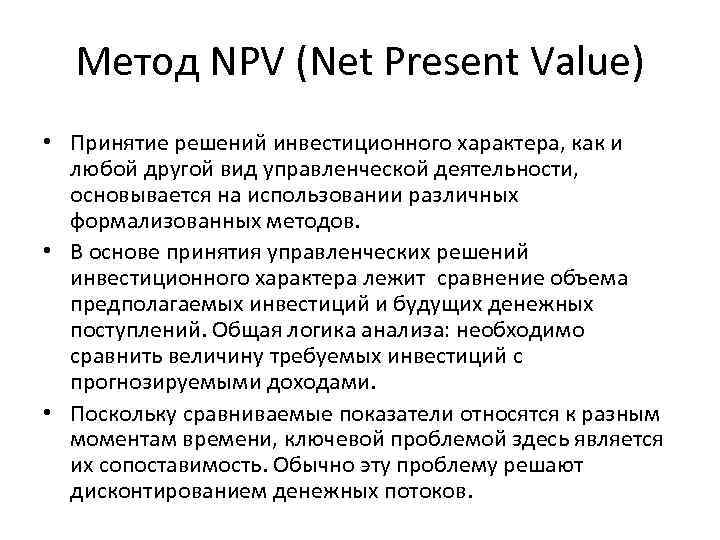 Метод NPV (Net Present Value)

• Принятие решений инвестиционного характера, как и любой другой вид управленческой деятельности, основывается на использовании различных формализованных методов.

• В основе принятия управленческих решений инвестиционного характера лежит сравнение объема предполагаемых инвестиций и будущих денежных поступлений. Общая логика анализа: необходимо сравнить величину требуемых инвестиций с прогнозируемыми доходами.

• Поскольку сравниваемые показатели относятся к разным моментам времени, ключевой проблемой здесь является их сопоставимость. Обычно эту проблему решают дисконтированием денежных потоков.